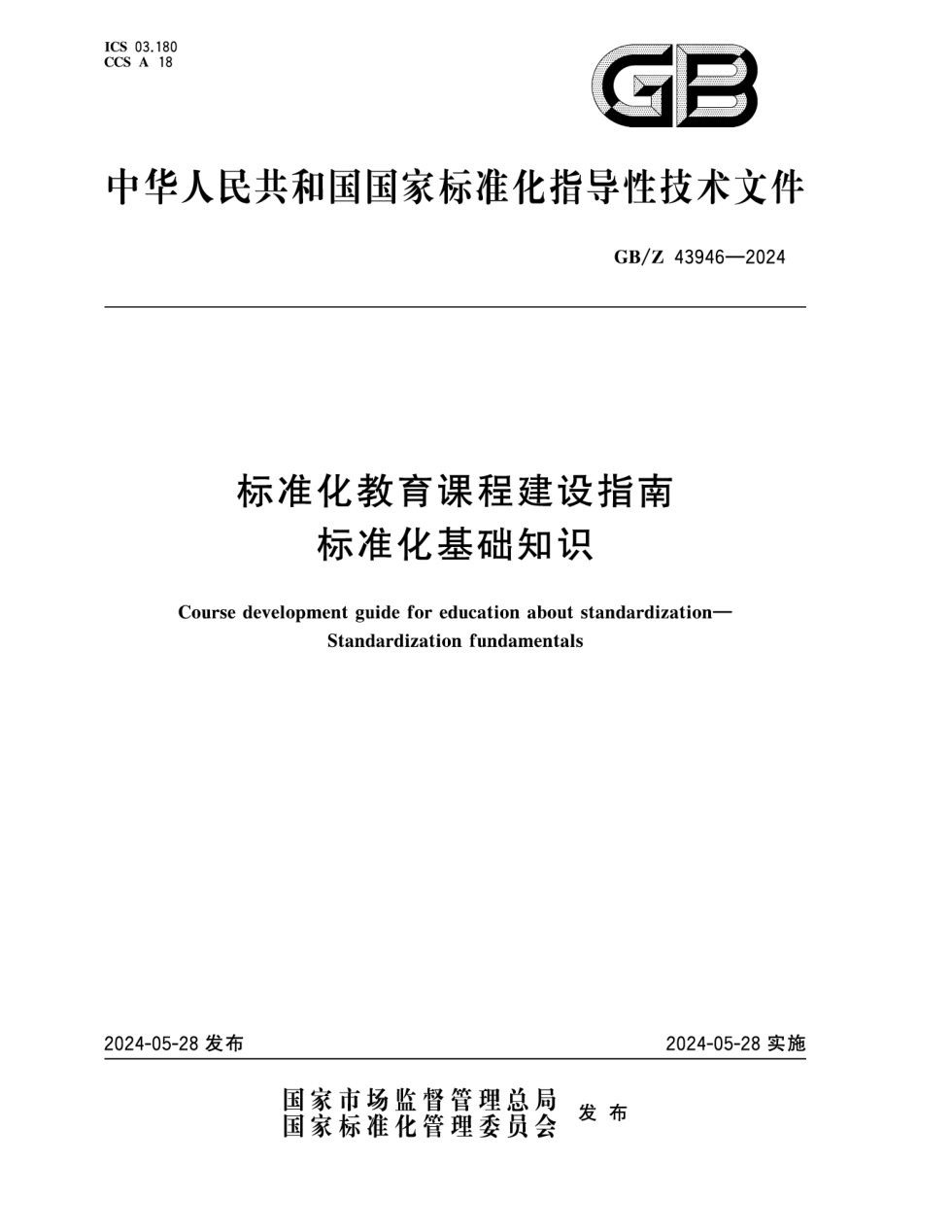 ICS 03.180
CCS A 18

GB

中华人民共和国国家标准化指导性技术文件

GB/Z 43946—2024

标准化教育课程建设指南
标准化基础知识

Course development guide for education about standardization—
Standardization fundamentals

2024-05-28 发布

2024-05-28 实施

国家市场监督管理总局
国家标准化管理委员会
发布